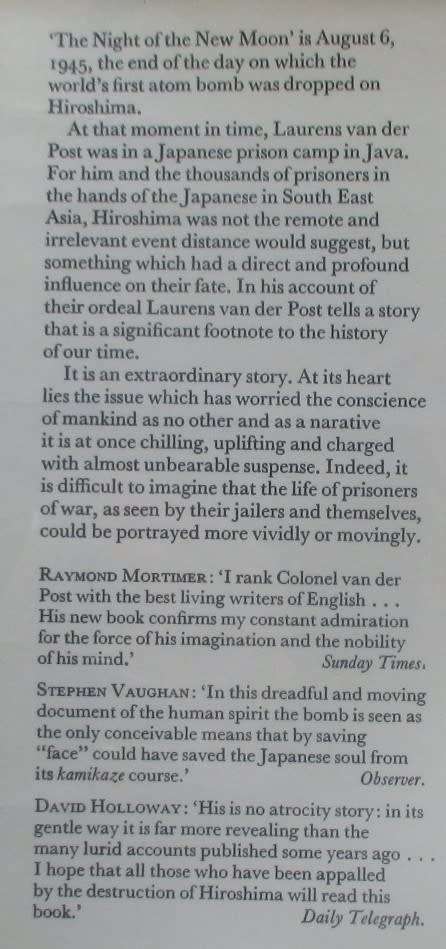 'The Night of the New Moon' is August 6, 1945, the end of the day on which the world's first atom bomb was dropped on Hiroshima.

At that moment in time, Laurens van der Post was in a Japanese prison camp in Java. For him and the thousands of prisoners in the hands of the Japanese in South East Asia, Hiroshima was not the remote and irrelevant event distance would suggest, but something which had a direct and profound influence on their fate. In his account of their ordeal Laurens van der Post tells a story that is a significant footnote to the history of our time.

It is an extraordinary story. At its heart lies the issue which has worried the conscience of mankind as no other and as a narative it is at once chilling, uplifting and charged with almost unbearable suspense. Indeed, it is difficult to imagine that the life of prisoners of war, as seen by their jailers and themselves, could be portrayed more vividly or movingly.

RAYMOND MORTIMER: 'I rank Colonel van der Post with the best living writers of English . . . His new book confirms my constant admiration for the force of his imagination and the nobility of his mind.' Sunday Times.

STEPHEN VAUGHAN: 'In this dreadful and moving document of the human spirit the bomb is seen as the only conceivable means that by saving "face" could have saved the Japanese soul from its kamikaze course.' Observer.

DAVID HOLLOWAY: 'His is no atrocity story: in its gentle way it is far more revealing than the many lurid accounts published some years ago . . . I hope that all those who have been appalled by the destruction of Hiroshima will read this book.' Daily Telegraph.